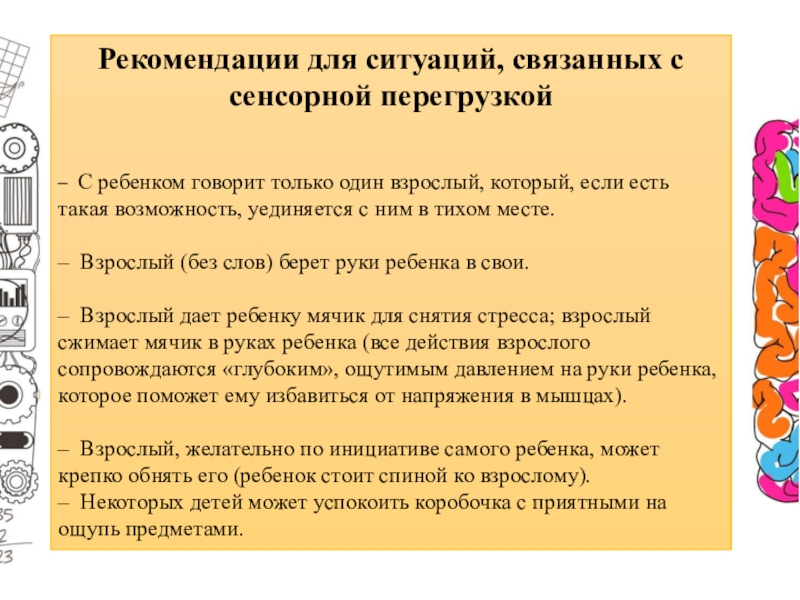 Рекомендации для ситуаций, связанных с сенсорной перегрузкой

– С ребенком говорит только один взрослый, который, если есть такая возможность, уединяется с ним в тихом месте.

– Взрослый (без слов) берет руки ребенка в свои.

– Взрослый дает ребенку мячик для снятия стресса; взрослый сжимает мячик в руках ребенка (все действия взрослого сопровождаются «глубоким», ощутимым давлением на руки ребенка, которое поможет ему избавиться от напряжения в мышцах).

– Взрослый, желательно по инициативе самого ребенка, может крепко обнять его (ребенок стоит спиной ко взрослому).
– Некоторых детей может успокоить коробочка с приятными на ощупь предметами.

35
2
23